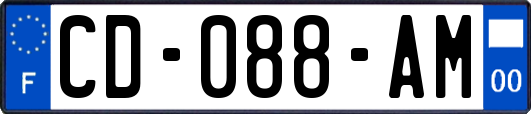 F
CD-088-AM
00